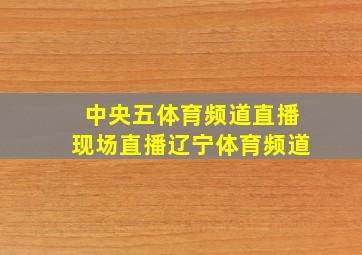 中央五体育频道直播
现场直播辽宁体育频道